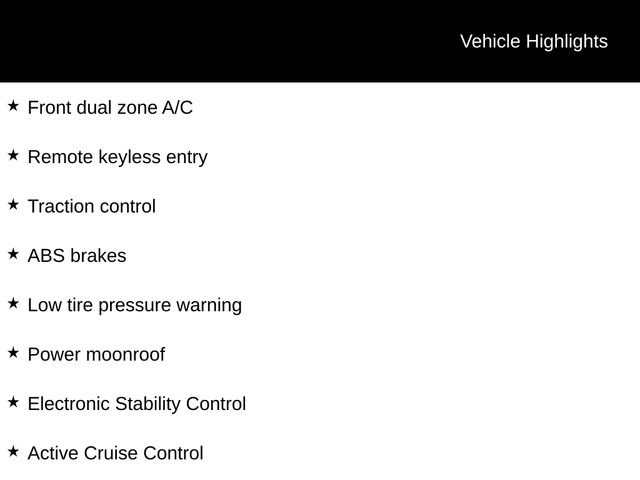 Vehicle Highlights

★ Front dual zone A/C

★ Remote keyless entry

★ Traction control

★ ABS brakes

★ Low tire pressure warning

★ Power moonroof

★ Electronic Stability Control

★ Active Cruise Control